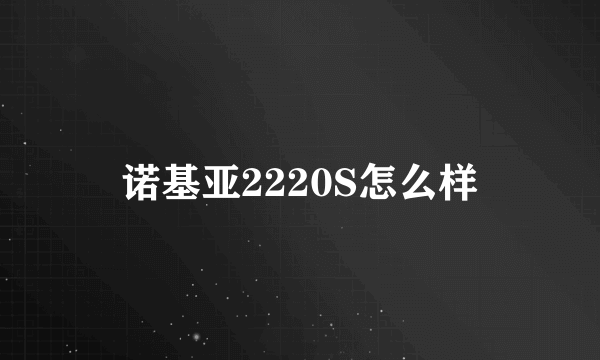 诺基亚2220S怎么样